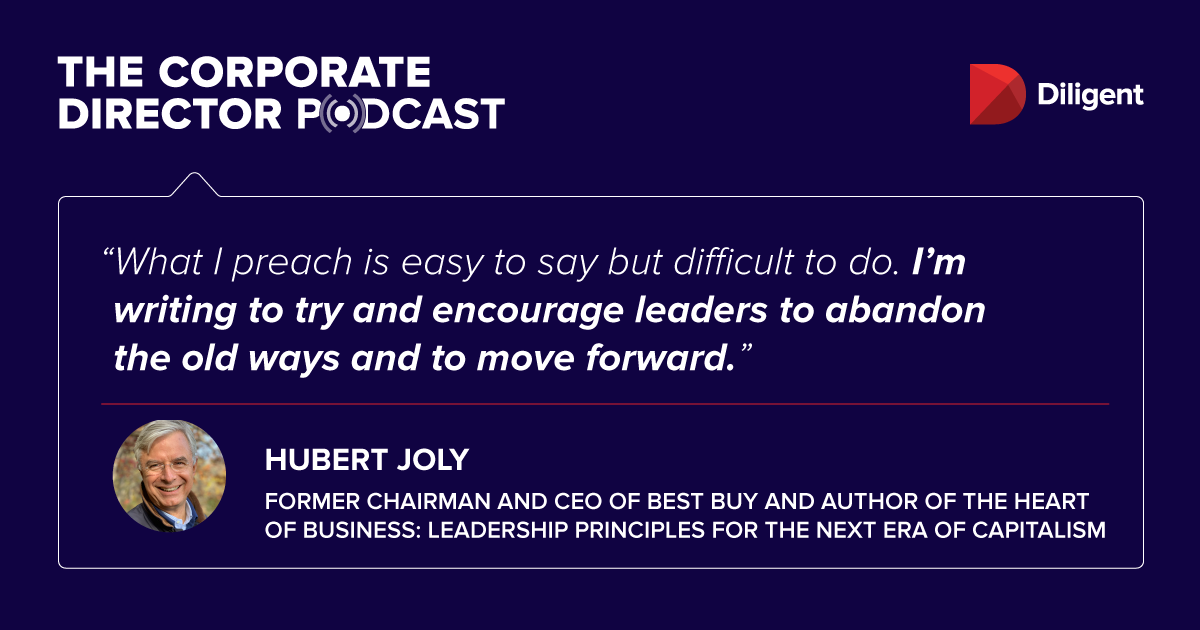 THE CORPORATE DIRECTOR PODCAST

Diligent

“What I preach is easy to say but difficult to do. I’m writing to try and encourage leaders to abandon the old ways and to move forward.”

HUBERT JOLY

FORMER CHAIRMAN AND CEO OF BEST BUY AND AUTHOR OF THE HEART OF BUSINESS: LEADERSHIP PRINCIPLES FOR THE NEXT ERA OF CAPITALISM